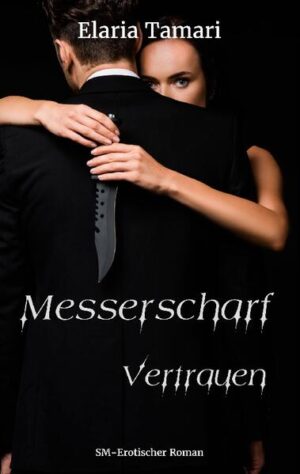 Elaria Tamari

Messerscharf

Vertrauen

SM-Erotischer Roman